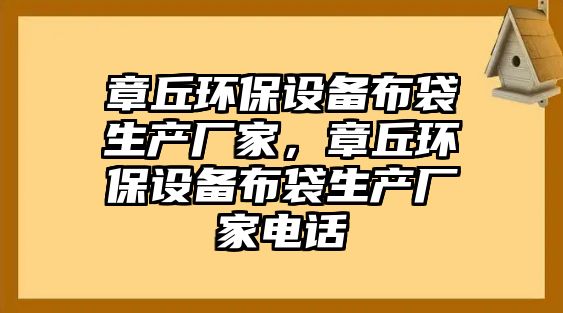 章丘环保设备布袋生产厂家，章丘环保设备布袋生产厂家电话